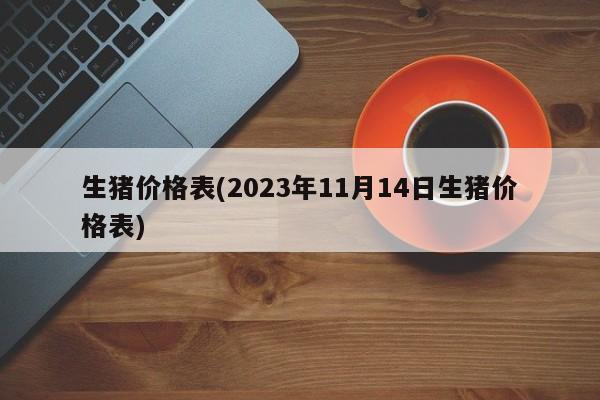 生猪价格表(2023年11月14日生猪价格表)